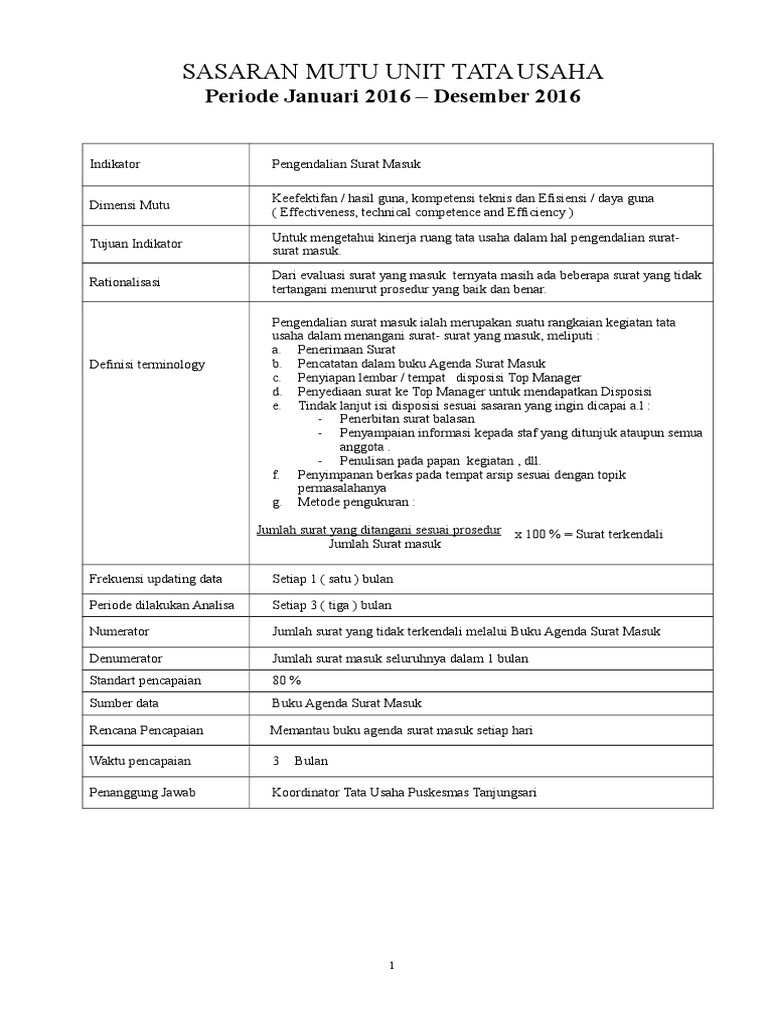 SASARAN MUTU UNIT TATA USAHA
Periode Januari 2016 – Desember 2016

| Indikator | Pengendalian Surat Masuk |
|---|---|
| Dimensi Mutu | Keefektifan / hasil guna, kompetensi teknis dan Efisiensi / daya guna ( Effectiveness, technical competence and Efficiency ) |
| Tujuan Indikator | Untuk mengetahui kinerja ruang tata usaha dalam hal pengendalian surat-surat masuk. |
| Rationalisasi | Dari evaluasi surat yang masuk ternyata masih ada beberapa surat yang tidak tertangani menurut prosedur yang baik dan benar. |
| Definisi terminology | Pengendalian surat masuk ialah merupakan suatu rangkaian kegiatan tata usaha dalam menangani surat- surat yang masuk, meliputi : a. Penerimaan Surat b. Pencatatan dalam buku Agenda Surat Masuk c. Penyiapan lembar / tempat disposisi Top Manager d. Penyediaan surat ke Top Manager untuk mendapatkan Disposisi e. Tindak lanjut isi disposisi sesuai sasaran yang ingin dicapai a.l : - Penerbitan surat balasan - Penyampaian informasi kepada staf yang ditunjuk ataupun semua anggota . - Penulisan pada papan kegiatan , dll. f. Penyimpanan berkas pada tempat arsip sesuai dengan topik permasalahanya g. Metode pengukuran : $\frac{\text{Jumlah surat yang ditangani sesuai prosedur}}{\text{Jumlah Surat masuk}}$ x 100 % = Surat terkendali |
| Frekuensi updating data | Setiap 1 ( satu ) bulan |
| Periode dilakukan Analisa | Setiap 3 ( tiga ) bulan |
| Numerator | Jumlah surat yang tidak terkendali melalui Buku Agenda Surat Masuk |
| Denumerator | Jumlah surat masuk seluruhnya dalam 1 bulan |
| Standart pencapaian | 80 % |
| Sumber data | Buku Agenda Surat Masuk |
| Rencana Pencapaian | Memantau buku agenda surat masuk setiap hari |
| Waktu pencapaian | 3 Bulan |
| Penanggung Jawab | Koordinator Tata Usaha Puskesmas Tanjungsari |

1